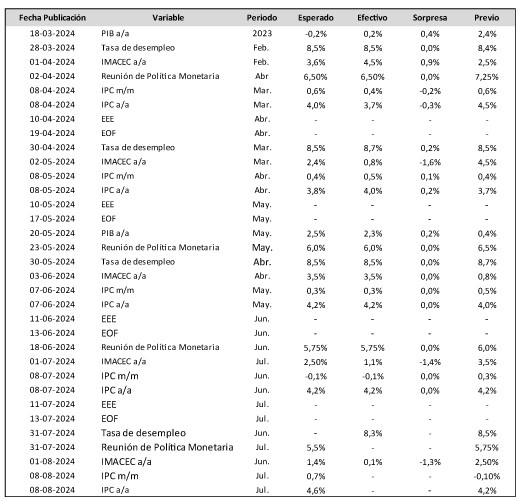 | Fecha Publicación | Variable | Periodo | Esperado | Efectivo | Sorpresa | Previo |
|---|---|---|---|---|---|---|
| 18-03-2024 | PIB a/a | 2023 | -0,2% | 0,2% | 0,4% | 2,4% |
| 28-03-2024 | Tasa de desempleo | Feb. | 8,5% | 8,5% | 0,0% | 8,4% |
| 01-04-2024 | IMACEC a/a | Feb. | 3,6% | 4,5% | 0,9% | 2,5% |
| 02-04-2024 | Reunión de Política Monetaria | Abr | 6,50% | 6,50% | 0,0% | 7,25% |
| 08-04-2024 | IPC m/m | Mar. | 0,6% | 0,4% | -0,2% | 0,6% |
| 08-04-2024 | IPC a/a | Mar. | 4,0% | 3,7% | -0,3% | 4,5% |
| 10-04-2024 | EEE | Abr. | - | - | - | - |
| 19-04-2024 | EOF | Abr. | - | - | - | - |
| 30-04-2024 | Tasa de desempleo | Mar. | 8,5% | 8,7% | 0,2% | 8,5% |
| 02-05-2024 | IMACEC a/a | Mar. | 2,4% | 0,8% | -1,6% | 4,5% |
| 08-05-2024 | IPC m/m | Abr. | 0,4% | 0,5% | 0,1% | 0,4% |
| 08-05-2024 | IPC a/a | Abr. | 3,8% | 4,0% | 0,2% | 3,7% |
| 10-05-2024 | EEE | May. | - | - | - | - |
| 17-05-2024 | EOF | May. | - | - | - | - |
| 20-05-2024 | PIB a/a | May. | 2,5% | 2,3% | 0,2% | 0,4% |
| 23-05-2024 | Reunión de Política Monetaria | May. | 6,0% | 6,0% | 0,0% | 6,5% |
| 30-05-2024 | Tasa de desempleo | Abr. | 8,5% | 8,5% | 0,0% | 8,7% |
| 03-06-2024 | IMACEC a/a | Abr. | 3,5% | 3,5% | 0,0% | 0,8% |
| 07-06-2024 | IPC m/m | May. | 0,3% | 0,3% | 0,0% | 0,5% |
| 07-06-2024 | IPC a/a | May. | 4,2% | 4,2% | 0,0% | 4,0% |
| 11-06-2024 | EEE | Jun. | - | - | - | - |
| 13-06-2024 | EOF | Jun. | - | - | - | - |
| 18-06-2024 | Reunión de Política Monetaria | Jun. | 5,75% | 5,75% | 0,0% | 6,0% |
| 01-07-2024 | IMACEC a/a | Jul. | 2,50% | 1,1% | -1,4% | 3,5% |
| 08-07-2024 | IPC m/m | Jun. | -0,1% | -0,1% | 0,0% | 0,3% |
| 08-07-2024 | IPC a/a | Jun. | 4,2% | 4,2% | 0,0% | 4,2% |
| 11-07-2024 | EEE | Jul. | - | - | - | - |
| 13-07-2024 | EOF | Jul. | - | - | - | - |
| 31-07-2024 | Tasa de desempleo | Jun. | - | 8,3% | - | 8,5% |
| 31-07-2024 | Reunión de Política Monetaria | Jul. | 5,5% | - | - | 5,75% |
| 01-08-2024 | IMACEC a/a | Jun. | 1,4% | 0,1% | -1,3% | 2,50% |
| 08-08-2024 | IPC m/m | Jul. | 0,7% | - | - | -0,10% |
| 08-08-2024 | IPC a/a | Jul. | 4,6% | - | - | 4,2% |